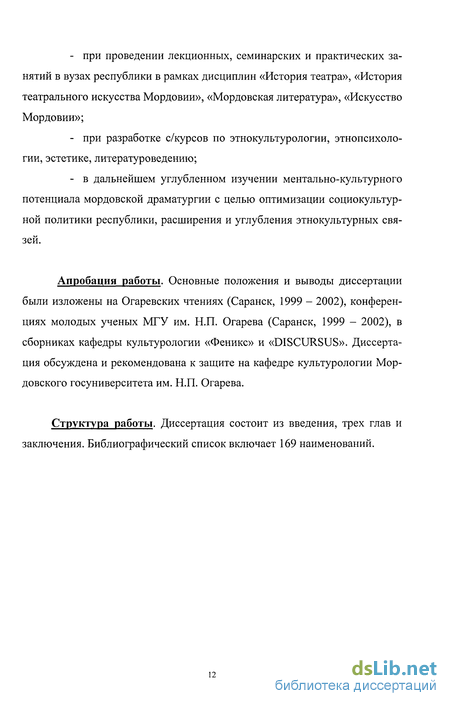 - при проведении лекционных, семинарских и практических занятий в вузах республики в рамках дисциплин «История театра», «История театрального искусства Мордовии», «Мордовская литература», «Искусство Мордовии»;

- при разработке с/курсов по этнокультурологии, этнопсихологии, эстетике, литературоведению;

- в дальнейшем углубленном изучении ментально-культурного потенциала мордовской драматургии с целью оптимизации социокультурной политики республики, расширения и углубления этнокультурных связей.

Апробация работы. Основные положения и выводы диссертации были изложены на Огаревских чтениях (Саранск, 1999 – 2002), конференциях молодых ученых МГУ им. Н.П. Огарева (Саранск, 1999 – 2002), в сборниках кафедры культурологии «Феникс» и «DISCURSUS». Диссертация обсуждена и рекомендована к защите на кафедре культурологии Мордовского госуниверситета им. Н.П. Огарева.

Структура работы. Диссертация состоит из введения, трех глав и заключения. Библиографический список включает 169 наименований.

12

dsLib.net
библиотека диссертаций